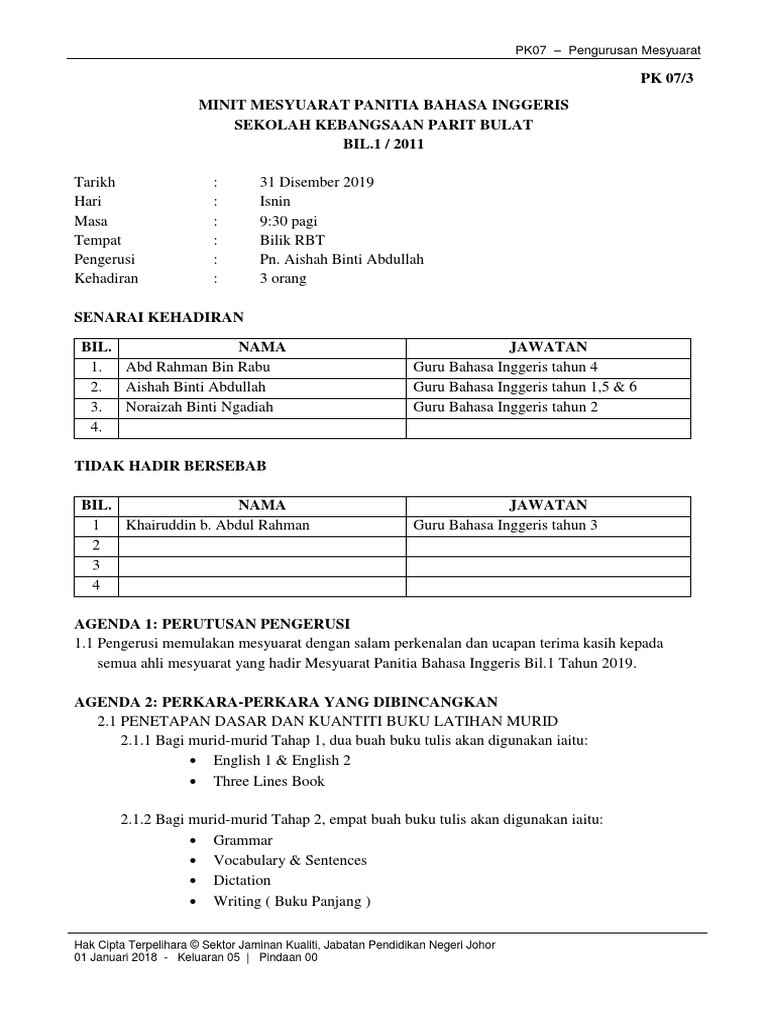 PK07 – Pengurusan Mesyuarat

PK 07/3

MINIT MESYUARAT PANITIA BAHASA INGGERIS
SEKOLAH KEBANGSAAN PARIT BULAT
BIL.1 / 2011

Tarikh : 31 Disember 2019
Hari : Isnin
Masa : 9:30 pagi
Tempat : Bilik RBT
Pengerusi : Pn. Aishah Binti Abdullah
Kehadiran : 3 orang

SENARAI KEHADIRAN

| BIL. | NAMA | JAWATAN |
|---|---|---|
| 1. | Abd Rahman Bin Rabu | Guru Bahasa Inggeris tahun 4 |
| 2. | Aishah Binti Abdullah | Guru Bahasa Inggeris tahun 1,5 & 6 |
| 3. | Noraizah Binti Ngadiah | Guru Bahasa Inggeris tahun 2 |
| 4. | | |

TIDAK HADIR BERSEBAB

| BIL. | NAMA | JAWATAN |
|---|---|---|
| 1 | Khairuddin b. Abdul Rahman | Guru Bahasa Inggeris tahun 3 |
| 2 | | |
| 3 | | |
| 4 | | |

AGENDA 1: PERUTUSAN PENGERUSI
1.1 Pengerusi memulakan mesyuarat dengan salam perkenalan dan ucapan terima kasih kepada semua ahli mesyuarat yang hadir Mesyuarat Panitia Bahasa Inggeris Bil.1 Tahun 2019.

AGENDA 2: PERKARA-PERKARA YANG DIBINCANGKAN
2.1 PENETAPAN DASAR DAN KUANTITI BUKU LATIHAN MURID
2.1.1 Bagi murid-murid Tahap 1, dua buah buku tulis akan digunakan iaitu:
• English 1 & English 2
• Three Lines Book

2.1.2 Bagi murid-murid Tahap 2, empat buah buku tulis akan digunakan iaitu:
• Grammar
• Vocabulary & Sentences
• Dictation
• Writing ( Buku Panjang )

Hak Cipta Terpelihara © Sektor Jaminan Kualiti, Jabatan Pendidikan Negeri Johor
01 Januari 2018 - Keluaran 05 | Pindaan 00